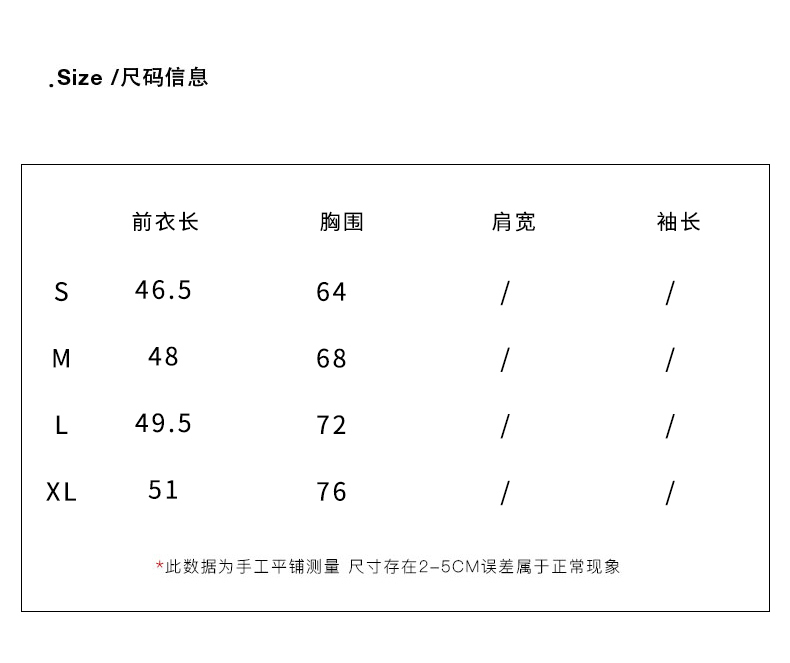 .Size /尺码信息

|  | 前衣长 | 胸围 | 肩宽 | 袖长 |
|---|---|---|---|---|
| S | 46.5 | 64 | / | / |
| M | 48 | 68 | / | / |
| L | 49.5 | 72 | / | / |
| XL | 51 | 76 | / | / |

*此数据为手工平铺测量 尺寸存在2-5CM误差属于正常现象